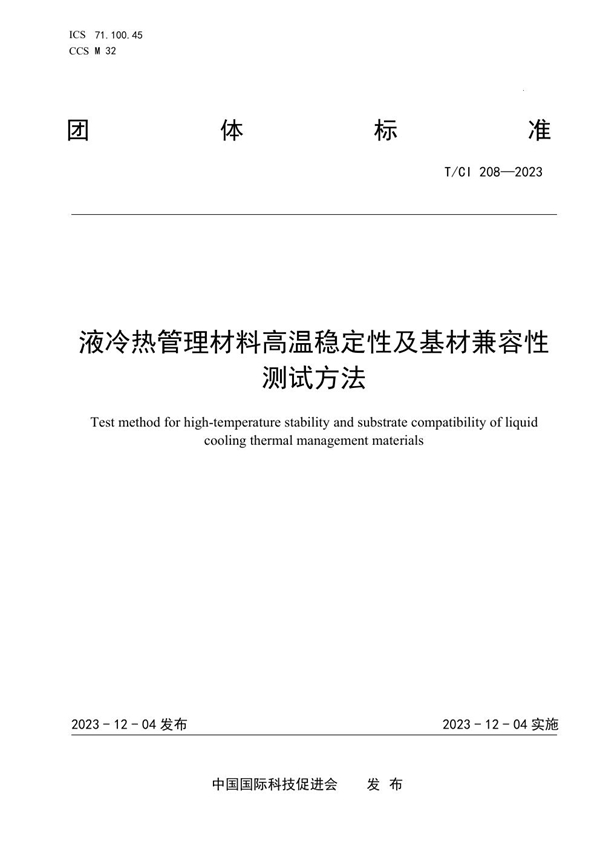 ICS 71.100.45
CCS M 32

团 体 标 准

T/CI 208—2023

液冷热管理材料高温稳定性及基材兼容性测试方法

Test method for high-temperature stability and substrate compatibility of liquid cooling thermal management materials

2023 - 12 - 04 发布

2023 - 12 - 04 实施

中国国际科技促进会 发 布